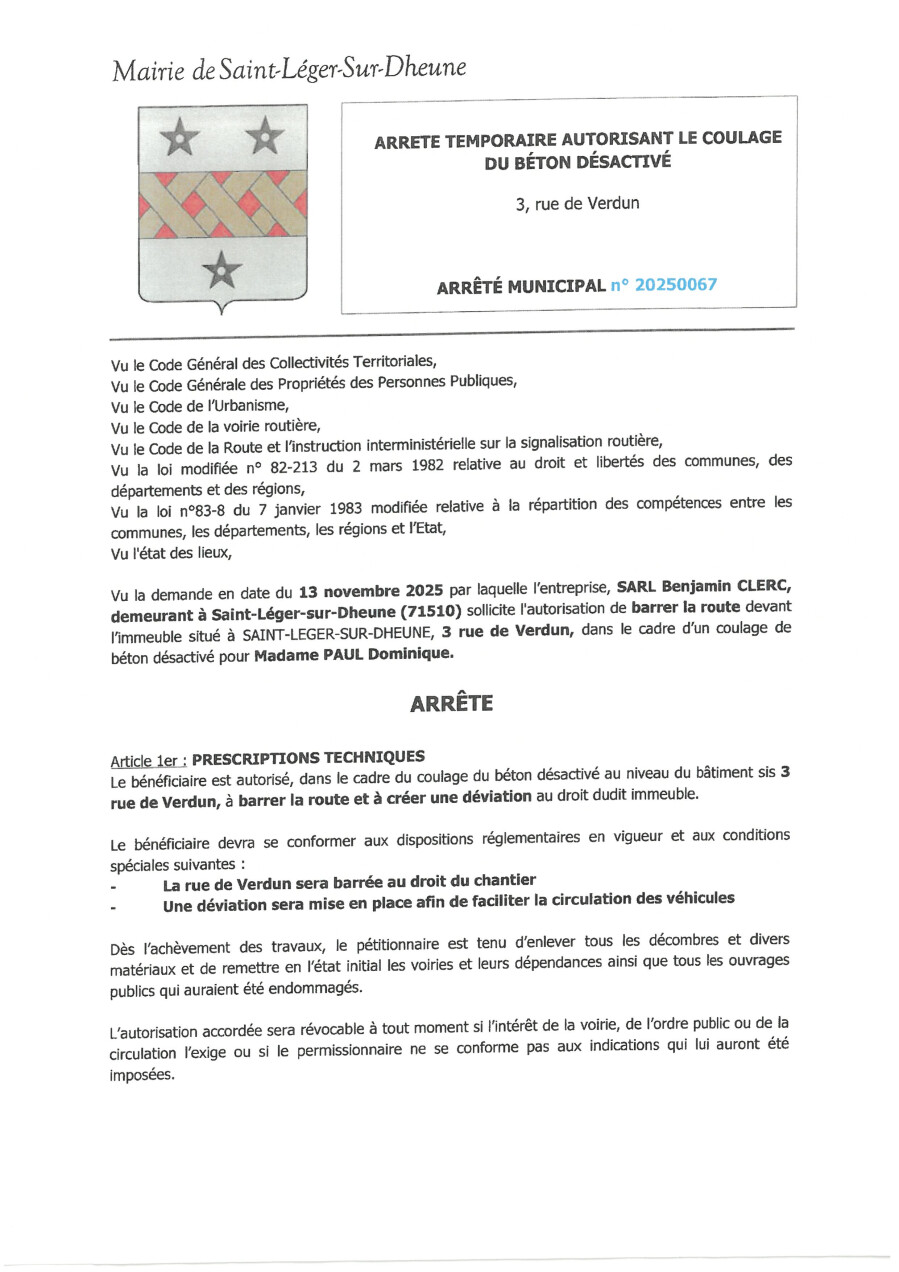 Mairie de Saint-Léger-Sur-Dheune

ARRETE TEMPORAIRE AUTORISANT LE COULAGE DU BÉTON DÉSACTIVÉ

3, rue de Verdun

ARRÊTÉ MUNICIPAL n° 20250067

Vu le Code Général des Collectivités Territoriales,
Vu le Code Générale des Propriétés des Personnes Publiques,
Vu le Code de l'Urbanisme,
Vu le Code de la voirie routière,
Vu le Code de la Route et l'instruction interministérielle sur la signalisation routière,
Vu la loi modifiée n° 82-213 du 2 mars 1982 relative au droit et libertés des communes, des départements et des régions,
Vu la loi n°83-8 du 7 janvier 1983 modifiée relative à la répartition des compétences entre les communes, les départements, les régions et l'Etat,
Vu l'état des lieux,

Vu la demande en date du 13 novembre 2025 par laquelle l'entreprise, SARL Benjamin CLERC, demeurant à Saint-Léger-sur-Dheune (71510) sollicite l'autorisation de barrer la route devant l'immeuble situé à SAINT-LEGER-SUR-DHEUNE, 3 rue de Verdun, dans le cadre d'un coulage de béton désactivé pour Madame PAUL Dominique.

ARRÊTE

Article 1er : PRESCRIPTIONS TECHNIQUES
Le bénéficiaire est autorisé, dans le cadre du coulage du béton désactivé au niveau du bâtiment sis 3 rue de Verdun, à barrer la route et à créer une déviation au droit dudit immeuble.

Le bénéficiaire devra se conformer aux dispositions réglementaires en vigueur et aux conditions spéciales suivantes :
- La rue de Verdun sera barrée au droit du chantier
- Une déviation sera mise en place afin de faciliter la circulation des véhicules

Dès l'achèvement des travaux, le pétitionnaire est tenu d'enlever tous les décombres et divers matériaux et de remettre en l'état initial les voiries et leurs dépendances ainsi que tous les ouvrages publics qui auraient été endommagés.

L'autorisation accordée sera révocable à tout moment si l'intérêt de la voirie, de l'ordre public ou de la circulation l'exige ou si le permissionnaire ne se conforme pas aux indications qui lui auront été imposées.